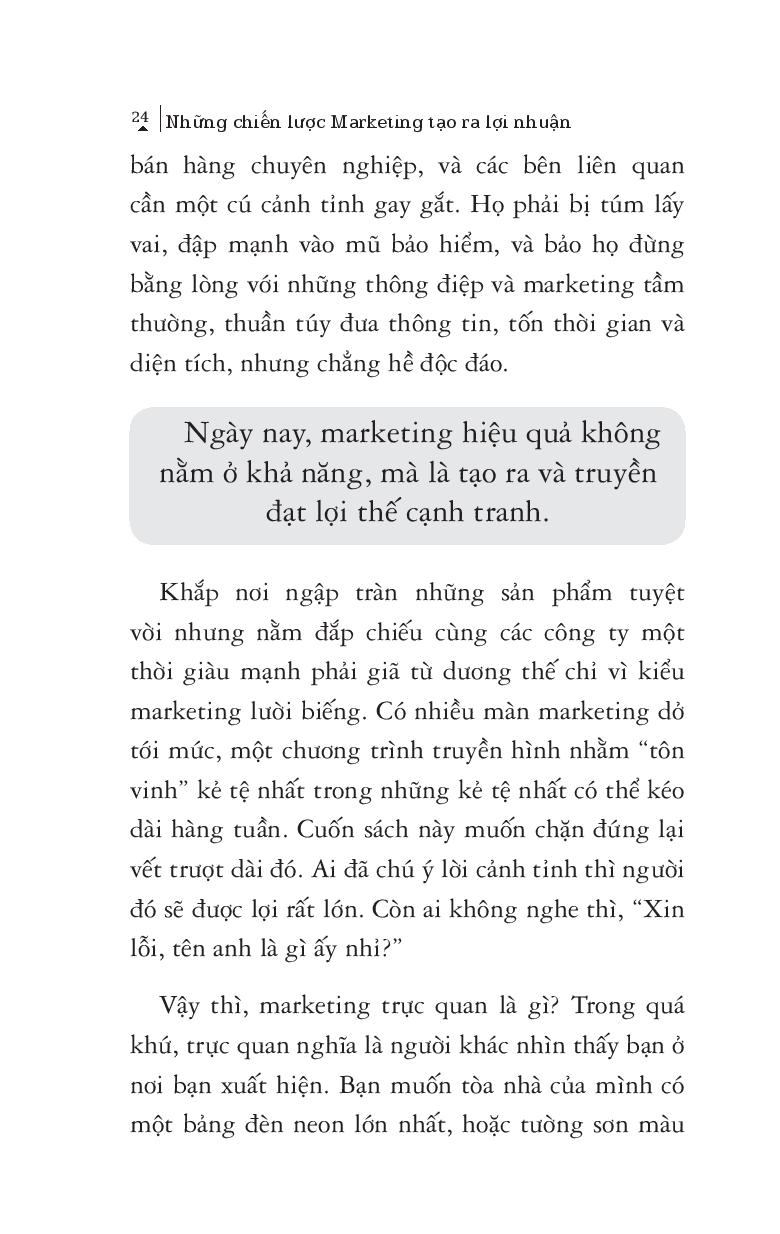 24 Những chiến lược Marketing tạo ra lợi nhuận

bán hàng chuyên nghiệp, và các bên liên quan cần một cú cảnh tỉnh gay gắt. Họ phải bị túm lấy vai, đập mạnh vào mũ bảo hiểm, và bảo họ đừng bằng lòng với những thông điệp và marketing tầm thường, thuần túy đưa thông tin, tốn thời gian và diện tích, nhưng chẳng hề độc đáo.

Ngày nay, marketing hiệu quả không nằm ở khả năng, mà là tạo ra và truyền đạt lợi thế cạnh tranh.

Khắp nơi ngập tràn những sản phẩm tuyệt vời nhưng nằm đắp chiếu cùng các công ty một thời giàu mạnh phải giã từ dương thế chỉ vì kiểu marketing lười biếng. Có nhiều màn marketing dở tới mức, một chương trình truyền hình nhằm "tôn vinh" kẻ tệ nhất trong những kẻ tệ nhất có thể kéo dài hàng tuần. Cuốn sách này muốn chặn đứng lại vết trượt dài đó. Ai đã chú ý lời cảnh tỉnh thì người đó sẽ được lợi rất lớn. Còn ai không nghe thì, "Xin lỗi, tên anh là gì ấy nhỉ?"

Vậy thì, marketing trực quan là gì? Trong quá khứ, trực quan nghĩa là người khác nhìn thấy bạn ở nơi bạn xuất hiện. Bạn muốn tòa nhà của mình có một bảng đèn neon lớn nhất, hoặc tường sơn màu